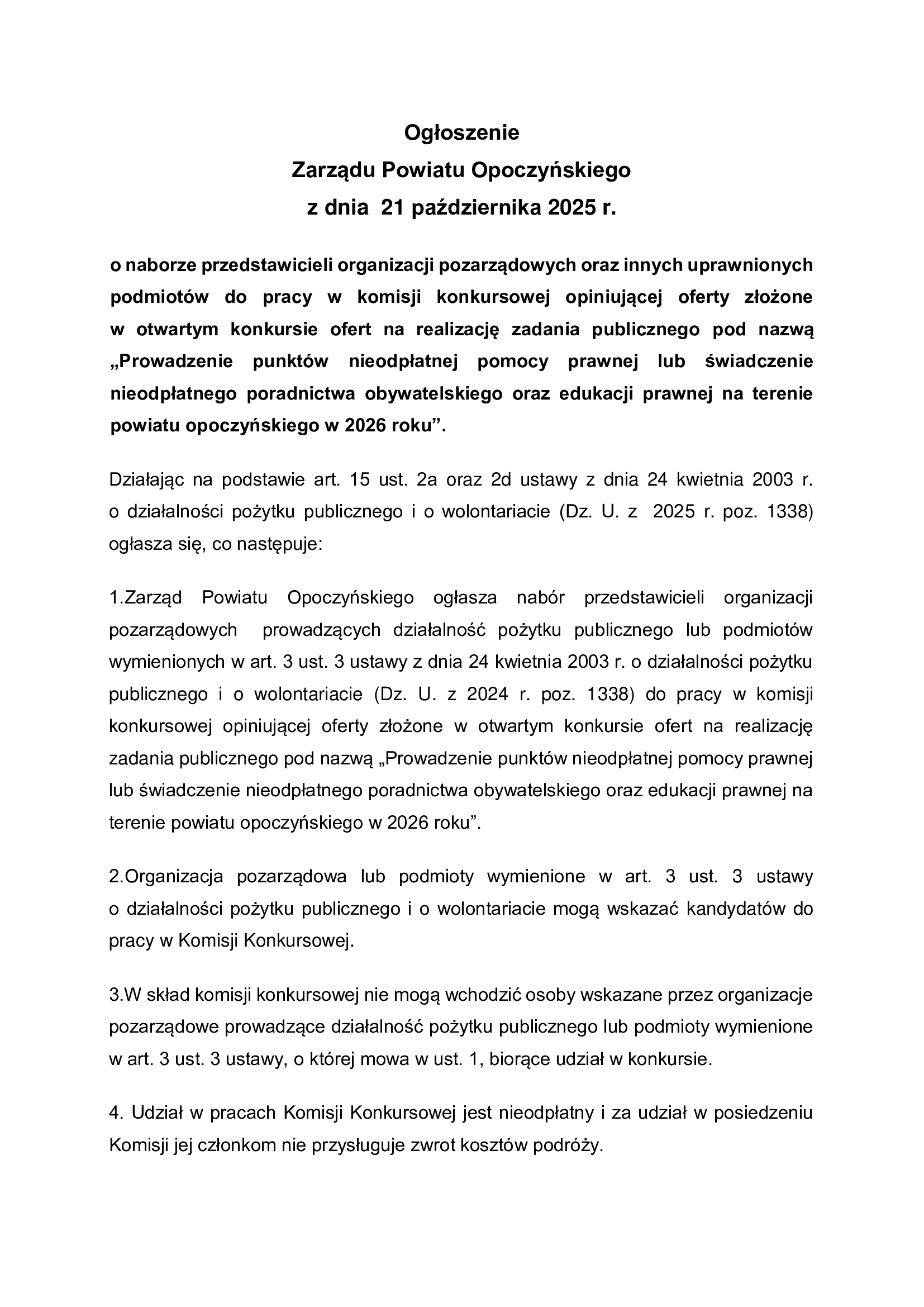 Ogłoszenie
Zarządu Powiatu Opoczyńskiego
z dnia 21 października 2025 r.

o naborze przedstawicieli organizacji pozarządowych oraz innych uprawnionych podmiotów do pracy w komisji konkursowej opiniującej oferty złożone w otwartym konkursie ofert na realizację zadania publicznego pod nazwą „Prowadzenie punktów nieodpłatnej pomocy prawnej lub świadczenie nieodpłatnego poradnictwa obywatelskiego oraz edukacji prawnej na terenie powiatu opoczyńskiego w 2026 roku”.

Działając na podstawie art. 15 ust. 2a oraz 2d ustawy z dnia 24 kwietnia 2003 r. o działalności pożytku publicznego i o wolontariacie (Dz. U. z 2025 r. poz. 1338) ogłasza się, co następuje:

1.Zarząd Powiatu Opoczyńskiego ogłasza nabór przedstawicieli organizacji pozarządowych prowadzących działalność pożytku publicznego lub podmiotów wymienionych w art. 3 ust. 3 ustawy z dnia 24 kwietnia 2003 r. o działalności pożytku publicznego i o wolontariacie (Dz. U. z 2024 r. poz. 1338) do pracy w komisji konkursowej opiniującej oferty złożone w otwartym konkursie ofert na realizację zadania publicznego pod nazwą „Prowadzenie punktów nieodpłatnej pomocy prawnej lub świadczenie nieodpłatnego poradnictwa obywatelskiego oraz edukacji prawnej na terenie powiatu opoczyńskiego w 2026 roku”.

2.Organizacja pozarządowa lub podmioty wymienione w art. 3 ust. 3 ustawy o działalności pożytku publicznego i o wolontariacie mogą wskazać kandydatów do pracy w Komisji Konkursowej.

3.W skład komisji konkursowej nie mogą wchodzić osoby wskazane przez organizacje pozarządowe prowadzące działalność pożytku publicznego lub podmioty wymienione w art. 3 ust. 3 ustawy, o której mowa w ust. 1, biorące udział w konkursie.

4. Udział w pracach Komisji Konkursowej jest nieodpłatny i za udział w posiedzeniu Komisji jej członkom nie przysługuje zwrot kosztów podróży.